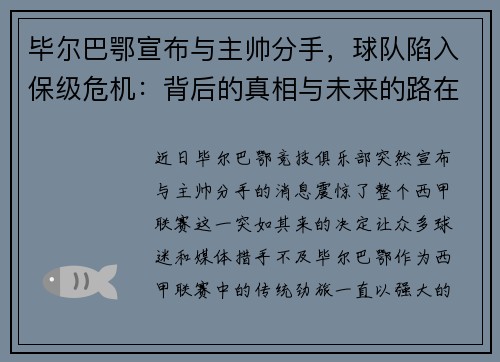 毕尔巴鄂宣布与主帅分手，球队陷入保级危机：背后的真相与未来的路在

近日毕尔巴鄂竞技俱乐部突然宣布与主帅分手的消息震惊了整个西甲联赛这一突如其来的决定让众多球迷和媒体措手不及毕尔巴鄂作为西甲联赛中的传统劲旅一直以强大的